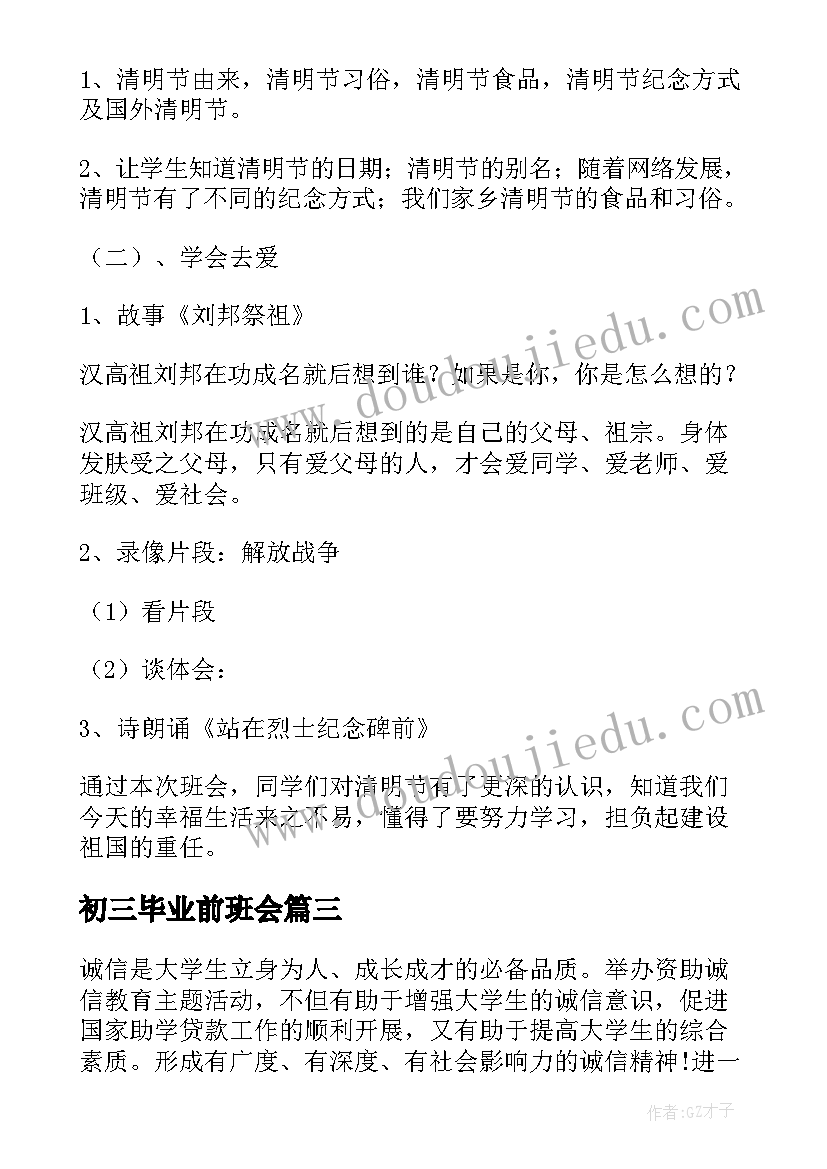 1、清明节由来，清明节习俗，清明节食品，清明节纪念方式及国外清明节。

2、让学生知道清明节的日期；清明节的别名；随着网络发展，清明节有了不同的纪念方式；我们家乡清明节的食品和习俗。

（二）、学会去爱

1、故事《刘邦祭祖》

汉高祖刘邦在功成名就后想到谁？如果是你，你是怎么想的？

汉高祖刘邦在功成名就后想到的是自己的父母、祖宗。身体发肤受之父母，只有爱父母的人，才会爱同学、爱老师、爱班级、爱社会。

2、录像片段：解放战争

（1）看片段

（2）谈体会：

3、诗朗诵《站在烈士纪念碑前》

通过本次班会，同学们对清明节有了更深的认识，知道我们今天的幸福生活来之不易，懂得了要努力学习，担负起建设祖国的重任。

初三毕业前班会篇三

诚信是大学生立身为人、成长成才的必备品质。举办资助诚信教育主题活动，不但有助于增强大学生的诚信意识，促进国家助学贷款工作的顺利开展，又有助于提高大学生的综合素质。形成有广度、有深度、有社会影响力的诚信精神!进一

www.doudoujiedu.com

www.doudoujiedu.com

作者:GZ才子